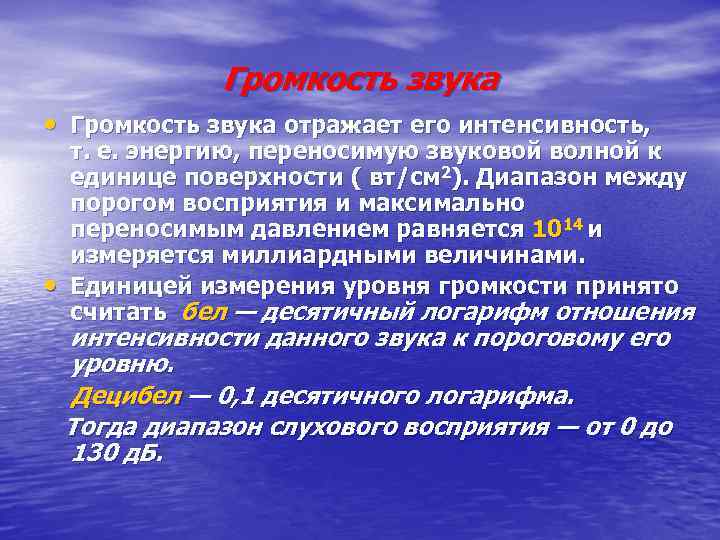 Громкость звука

• Громкость звука отражает его интенсивность, т. е. энергию, переносимую звуковой волной к единице поверхности ( вт/см$^2$). Диапазон между порогом восприятия и максимально переносимым давлением равняется $10^{14}$ и измеряется миллиардными величинами.

• Единицей измерения уровня громкости принято считать бел — десятичный логарифм отношения интенсивности данного звука к пороговому его уровню.

Децибел — 0,1 десятичного логарифма.

Тогда диапазон слухового восприятия — от 0 до 130 дБ.